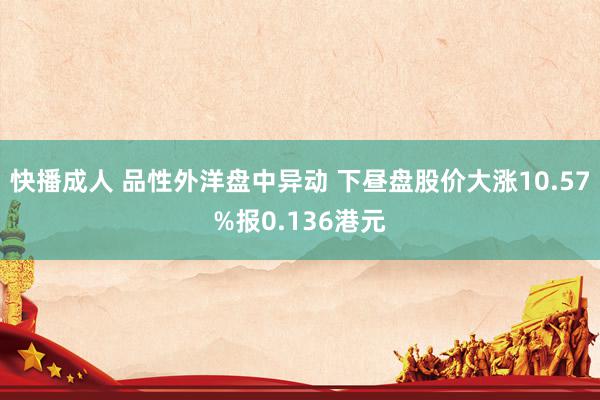 快播成人 品性外洋盘中异动 下昼盘股价大涨10.57%报0.136港元